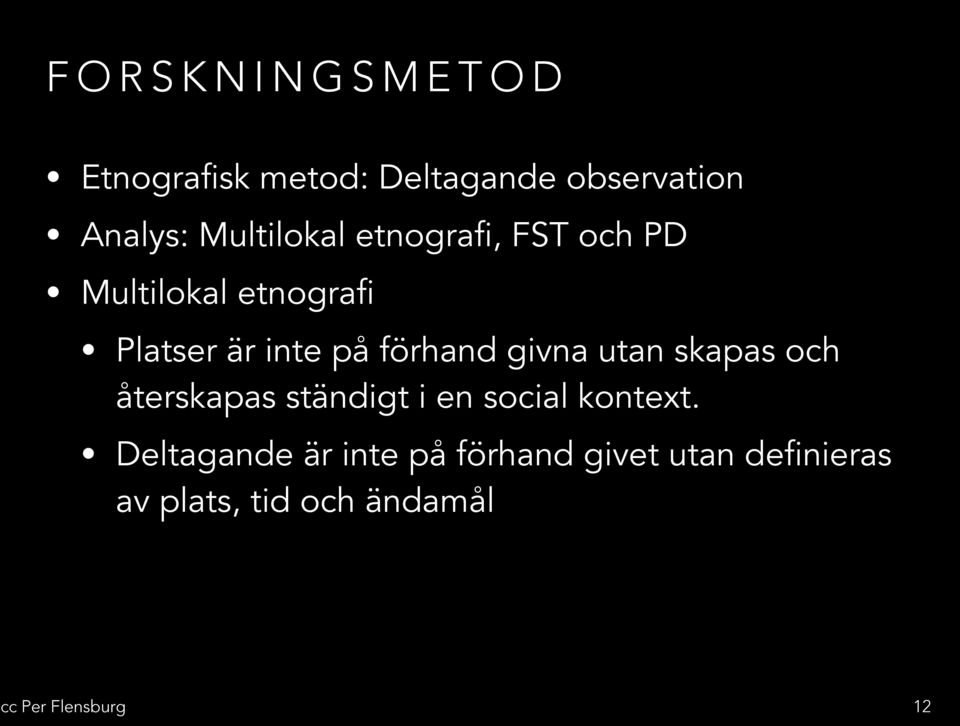 FORSKNINGSMETOD

• Etnografisk metod: Deltagande observation

• Analys: Multilokal etnografi, FST och PD

• Multilokal etnografi

• Platser är inte på förhand givna utan skapas och återskapas ständigt i en social kontext.

• Deltagande är inte på förhand givet utan definieras av plats, tid och ändamål

cc Per Flensburg

12